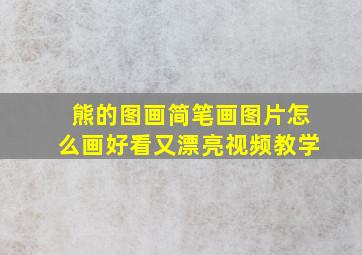 熊的图画简笔画图片怎么画好看又漂亮视频教学